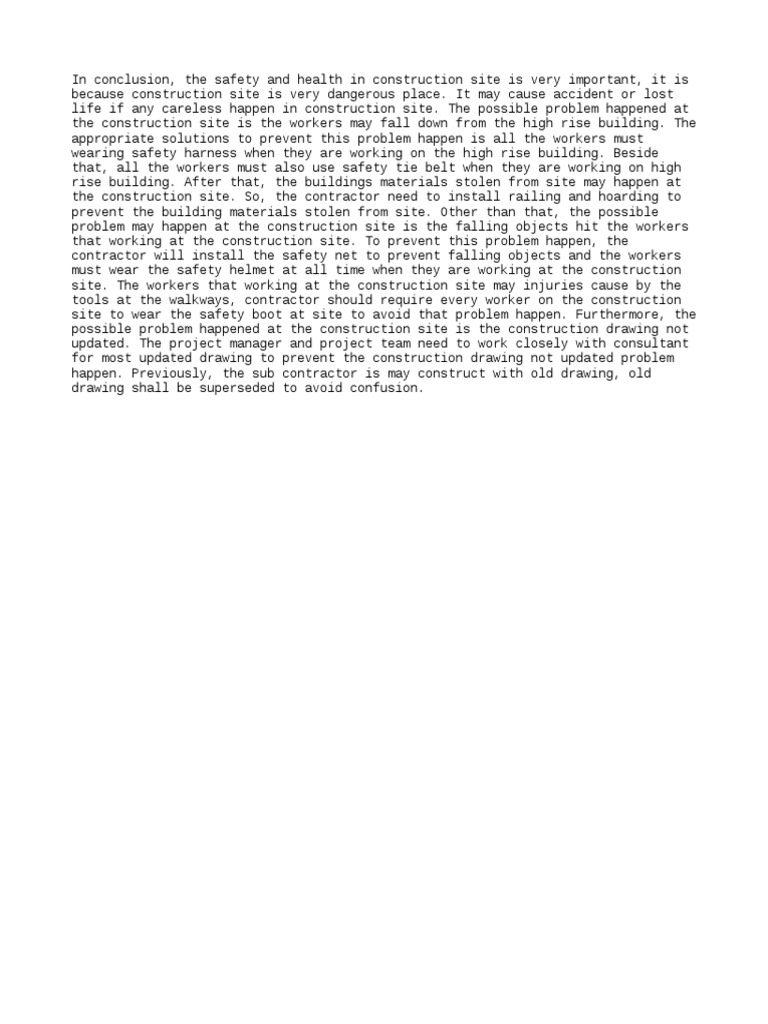 In conclusion, the safety and health in construction site is very important, it is because construction site is very dangerous place. It may cause accident or lost life if any careless happen in construction site. The possible problem happened at the construction site is the workers may fall down from the high rise building. The appropriate solutions to prevent this problem happen is all the workers must wearing safety harness when they are working on the high rise building. Beside that, all the workers must also use safety tie belt when they are working on high rise building. After that, the buildings materials stolen from site may happen at the construction site. So, the contractor need to install railing and hoarding to prevent the building materials stolen from site. Other than that, the possible problem may happen at the construction site is the falling objects hit the workers that working at the construction site. To prevent this problem happen, the contractor will install the safety net to prevent falling objects and the workers must wear the safety helmet at all time when they are working at the construction site. The workers that working at the construction site may injuries cause by the tools at the walkways, contractor should require every worker on the construction site to wear the safety boot at site to avoid that problem happen. Furthermore, the possible problem happened at the construction site is the construction drawing not updated. The project manager and project team need to work closely with consultant for most updated drawing to prevent the construction drawing not updated problem happen. Previously, the sub contractor is may construct with old drawing, old drawing shall be superseded to avoid confusion.